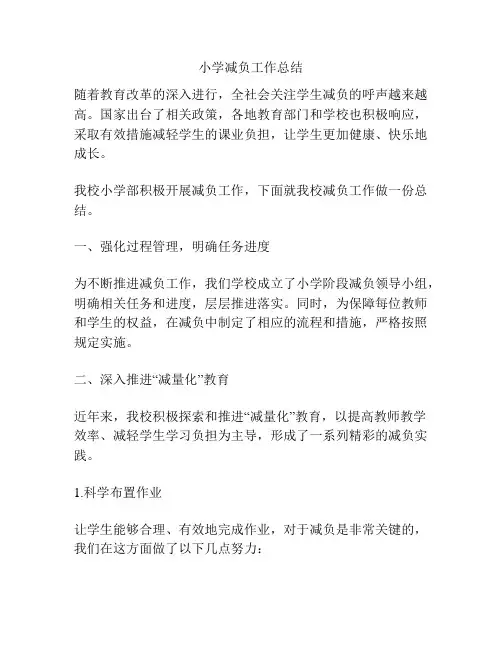 小学减负工作总结

随着教育改革的深入进行，全社会关注学生减负的呼声越来越高。国家出台了相关政策，各地教育部门和学校也积极响应，采取有效措施减轻学生的课业负担，让学生更加健康、快乐地成长。

我校小学部积极开展减负工作，下面就我校减负工作做一份总结。

一、强化过程管理，明确任务进度

为不断推进减负工作，我们学校成立了小学阶段减负领导小组，明确相关任务和进度，层层推进落实。同时，为保障每位教师和学生的权益，在减负中制定了相应的流程和措施，严格按照规定实施。

二、深入推进“减量化”教育

近年来，我校积极探索和推进“减量化”教育，以提高教师教学效率、减轻学生学习负担为主导，形成了一系列精彩的减负实践。

1.科学布置作业

让学生能够合理、有效地完成作业，对于减负是非常关键的，我们在这方面做了以下几点努力：